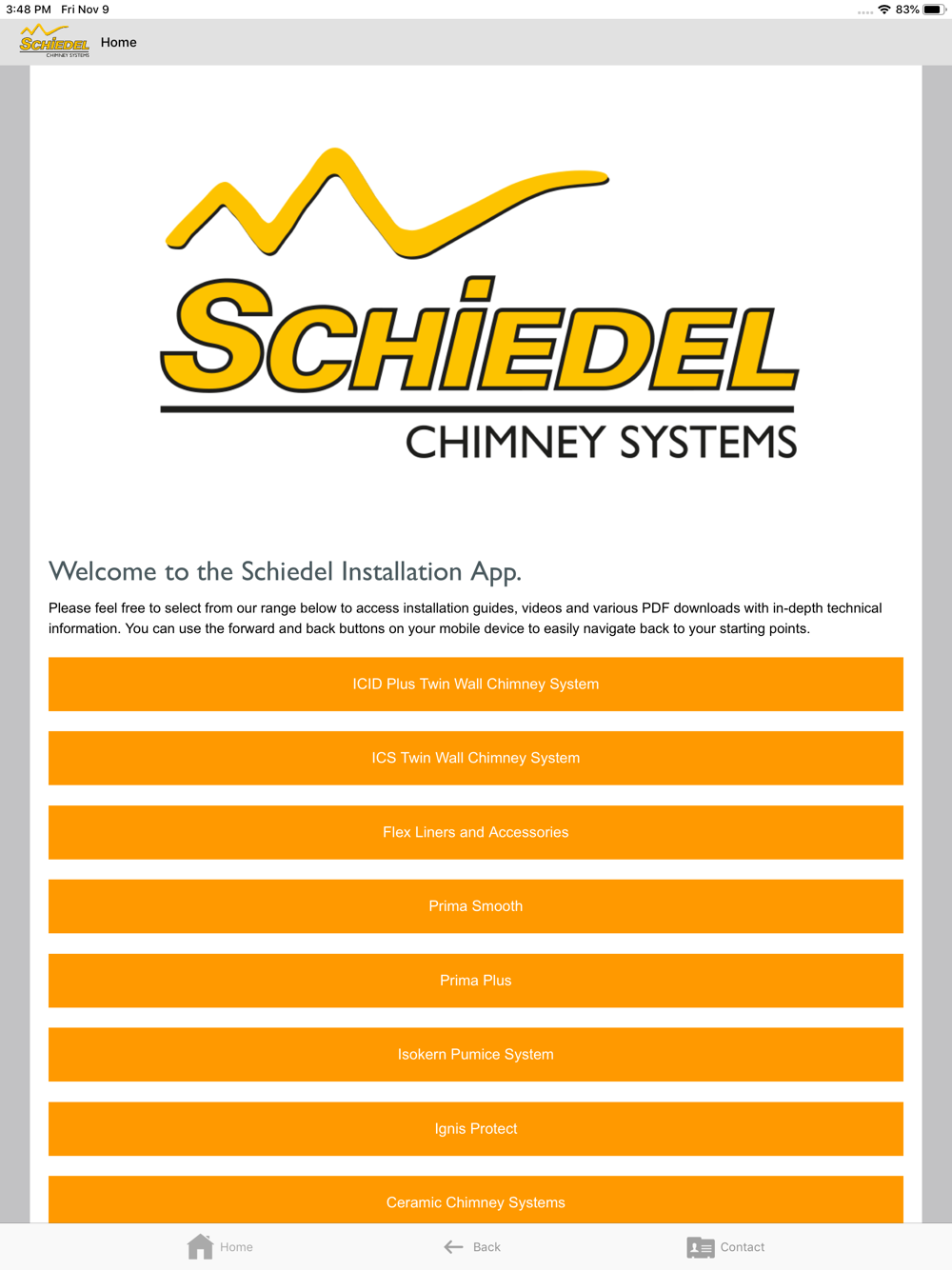 3:48 PM Fri Nov 9

83%

SCHIEDEL CHIMNEY SYSTEMS

Home

SCHIEDEL

CHIMNEY SYSTEMS

Welcome to the Schiedel Installation App.

Please feel free to select from our range below to access installation guides, videos and various PDF downloads with in-depth technical information. You can use the forward and back buttons on your mobile device to easily navigate back to your starting points.

ICID Plus Twin Wall Chimney System

ICS Twin Wall Chimney System

Flex Liners and Accessories

Prima Smooth

Prima Plus

Isokern Pumice System

Ignis Protect

Ceramic Chimney Systems

Home

Back

Contact